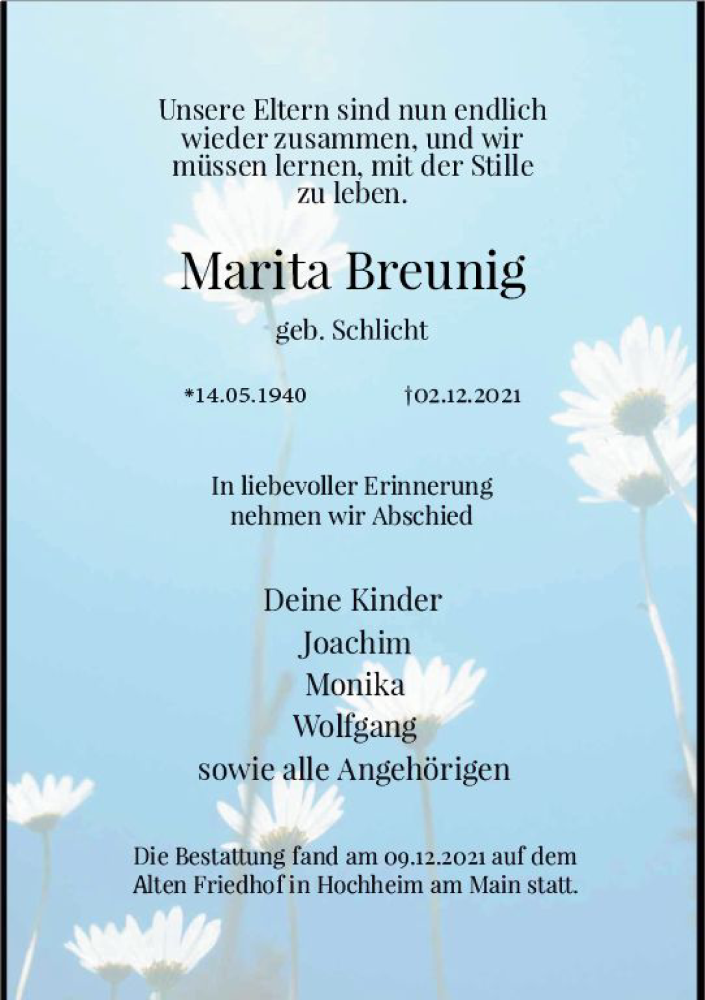 Unsere Eltern sind nun endlich wieder zusammen, und wir müssen lernen, mit der Stille zu leben.

Marita Breunig

geb. Schlicht

*14.05.1940 †02.12.2021

In liebevoller Erinnerung nehmen wir Abschied

Deine Kinder
Joachim
Monika
Wolfgang
sowie alle Angehörigen

Die Bestattung fand am 09.12.2021 auf dem Alten Friedhof in Hochheim am Main statt.